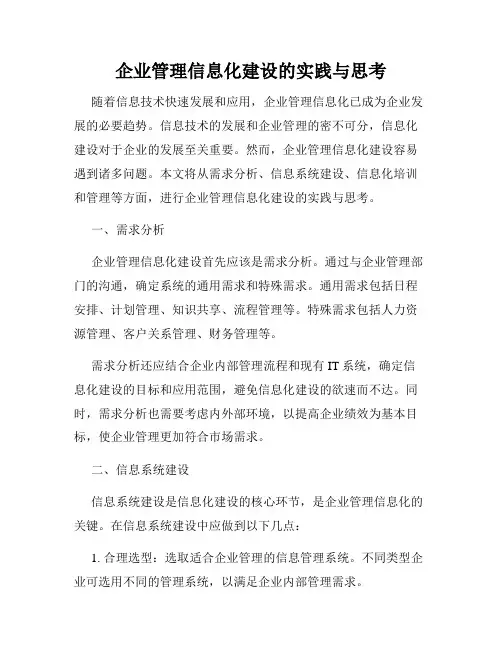 企业管理信息化建设的实践与思考

随着信息技术快速发展和应用，企业管理信息化已成为企业发展的必要趋势。信息技术的发展和企业管理的密不可分，信息化建设对于企业的发展至关重要。然而，企业管理信息化建设容易遇到诸多问题。本文将从需求分析、信息系统建设、信息化培训和管理等方面，进行企业管理信息化建设的实践与思考。

一、需求分析

企业管理信息化建设首先应该是需求分析。通过与企业管理部门的沟通，确定系统的通用需求和特殊需求。通用需求包括日程安排、计划管理、知识共享、流程管理等。特殊需求包括人力资源管理、客户关系管理、财务管理等。

需求分析还应结合企业内部管理流程和现有 IT 系统，确定信息化建设的目标和应用范围，避免信息化建设的欲速而不达。同时，需求分析也需要考虑内外部环境，以提高企业绩效为基本目标，使企业管理更加符合市场需求。

二、信息系统建设

信息系统建设是信息化建设的核心环节，是企业管理信息化的关键。在信息系统建设中应做到以下几点：

1. 合理选型：选取适合企业管理的信息管理系统。不同类型企业可选用不同的管理系统，以满足企业内部管理需求。